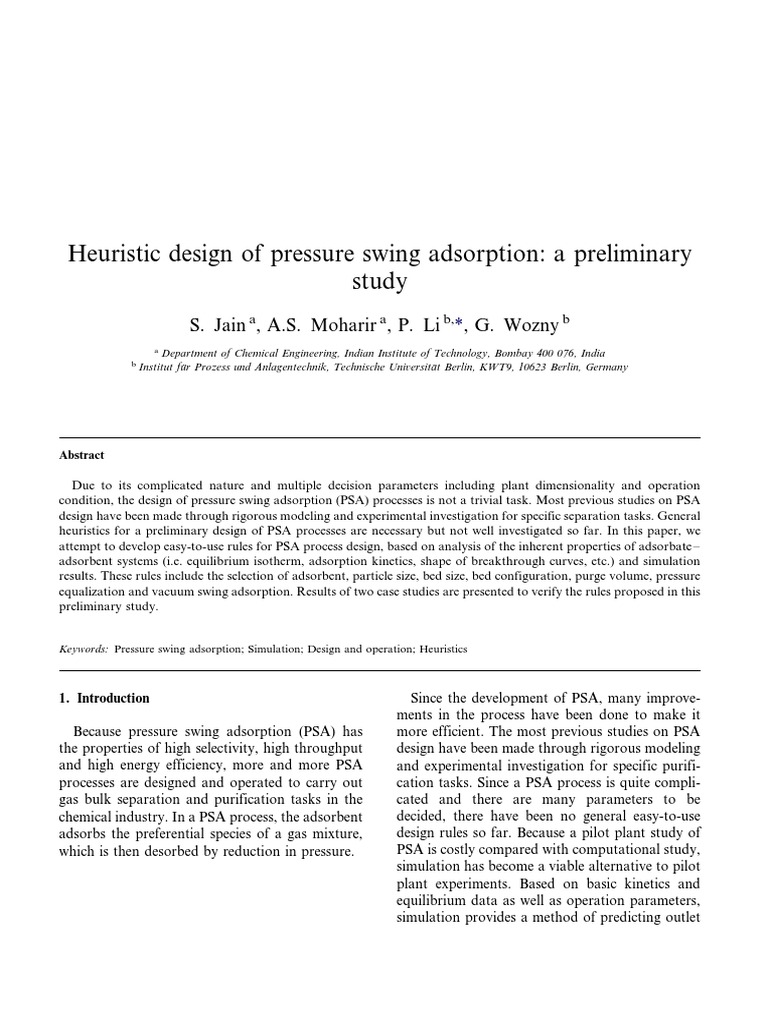 Heuristic design of pressure swing adsorption: a preliminary study

S. Jain $^{a}$, A.S. Moharir $^{a}$, P. Li $^{b,*}$, G. Wozny $^{b}$

$^{a}$ Department of Chemical Engineering, Indian Institute of Technology, Bombay 400 076, India
$^{b}$ Institut für Prozess und Anlagentechnik, Technische Universität Berlin, KWT9, 10623 Berlin, Germany

Abstract

Due to its complicated nature and multiple decision parameters including plant dimensionality and operation condition, the design of pressure swing adsorption (PSA) processes is not a trivial task. Most previous studies on PSA design have been made through rigorous modeling and experimental investigation for specific separation tasks. General heuristics for a preliminary design of PSA processes are necessary but not well investigated so far. In this paper, we attempt to develop easy-to-use rules for PSA process design, based on analysis of the inherent properties of adsorbate–adsorbent systems (i.e. equilibrium isotherm, adsorption kinetics, shape of breakthrough curves, etc.) and simulation results. These rules include the selection of adsorbent, particle size, bed size, bed configuration, purge volume, pressure equalization and vacuum swing adsorption. Results of two case studies are presented to verify the rules proposed in this preliminary study.

Keywords: Pressure swing adsorption; Simulation; Design and operation; Heuristics

1. Introduction

Because pressure swing adsorption (PSA) has the properties of high selectivity, high throughput and high energy efficiency, more and more PSA processes are designed and operated to carry out gas bulk separation and purification tasks in the chemical industry. In a PSA process, the adsorbent adsorbs the preferential species of a gas mixture, which is then desorbed by reduction in pressure.

Since the development of PSA, many improvements in the process have been done to make it more efficient. The most previous studies on PSA design have been made through rigorous modeling and experimental investigation for specific purification tasks. Since a PSA process is quite complicated and there are many parameters to be decided, there have been no general easy-to-use design rules so far. Because a pilot plant study of PSA is costly compared with computational study, simulation has become a viable alternative to pilot plant experiments. Based on basic kinetics and equilibrium data as well as operation parameters, simulation provides a method of predicting outlet